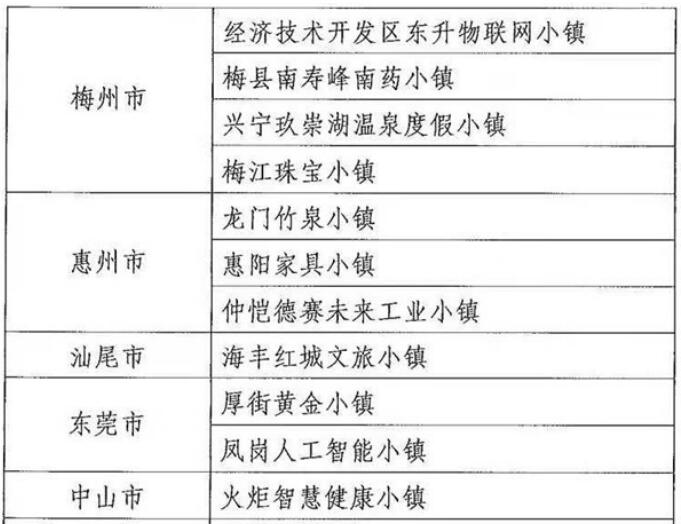 | | |
|---|---|
| 梅州市 | 经济技术开发区东升物联网小镇 |
| | 梅县南寿峰南药小镇 |
| | 兴宁玖崇湖温泉度假小镇 |
| | 梅江珠宝小镇 |
| 惠州市 | 龙门竹泉小镇 |
| | 惠阳家具小镇 |
| | 仲恺德赛未来工业小镇 |
| 汕尾市 | 海丰红城文旅小镇 |
| 东莞市 | 厚街黄金小镇 |
| | 凤岗人工智能小镇 |
| 中山市 | 火炬智慧健康小镇 |